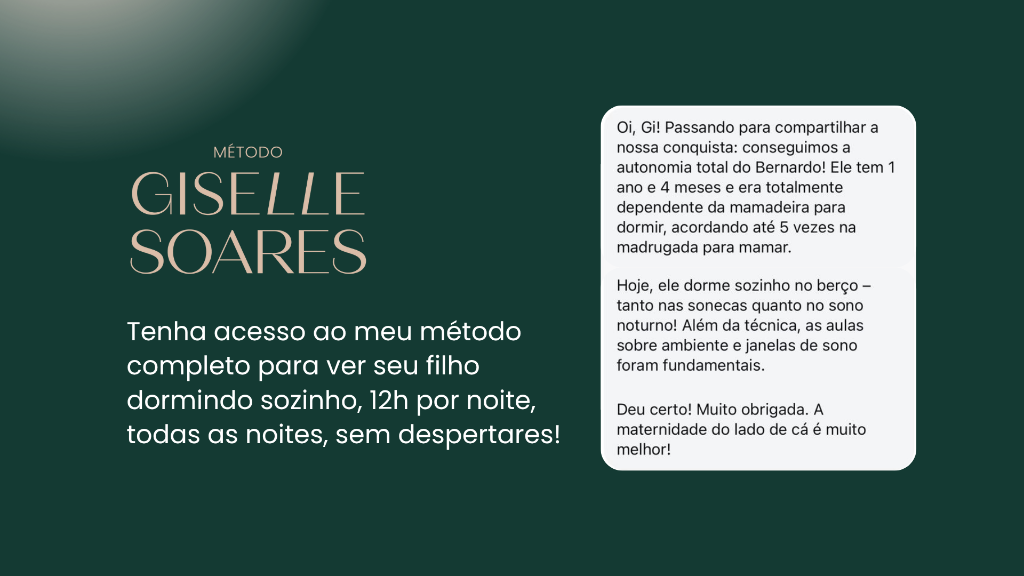 MÉTODO
GISELLE
SOARES

Tenha acesso ao meu método completo para ver seu filho dormindo sozinho, 12h por noite, todas as noites, sem despertares!

Oi, Gi! Passando para compartilhar a nossa conquista: conseguimos a autonomia total do Bernardo! Ele tem 1 ano e 4 meses e era totalmente dependente da mamadeira para dormir, acordando até 5 vezes na madrugada para mamar.

Hoje, ele dorme sozinho no berço – tanto nas sonecas quanto no sono noturno! Além da técnica, as aulas sobre ambiente e janelas de sono foram fundamentais.

Deu certo! Muito obrigada. A maternidade do lado de cá é muito melhor!